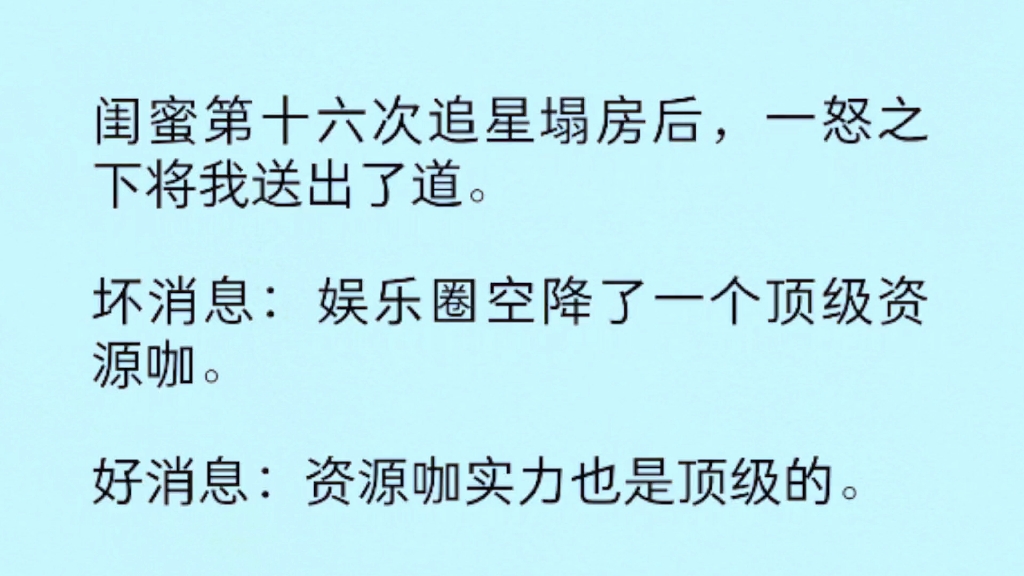 闺蜜第十六次追星塌房后，一怒之下将我送出了道。

坏消息：娱乐圈空降了一个顶级资源咖。

好消息：资源咖实力也是顶级的。